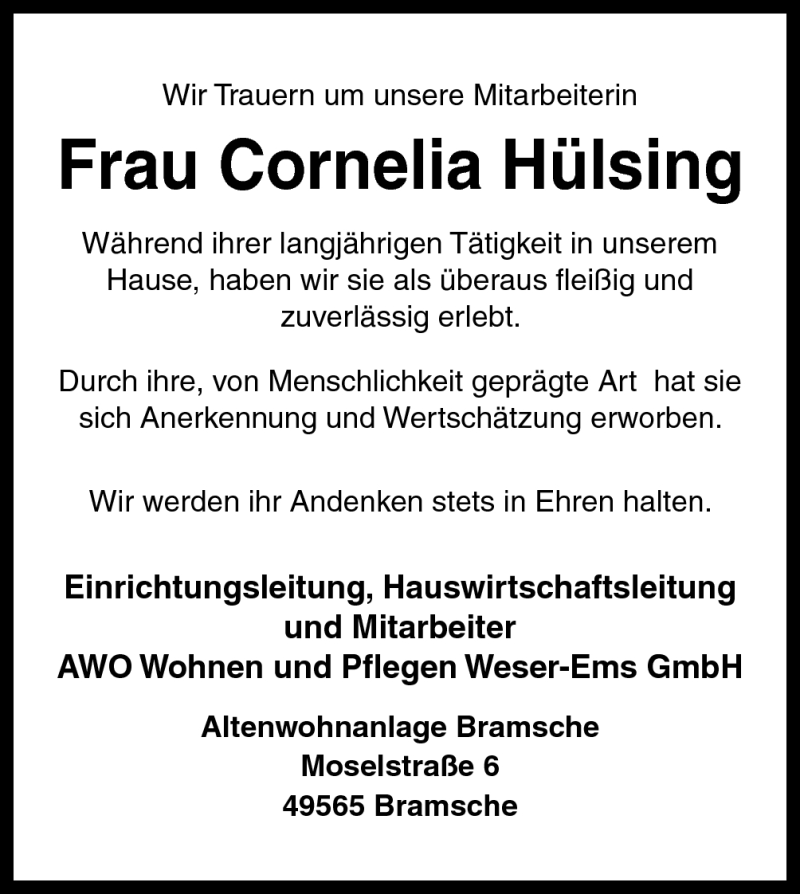 Wir Trauern um unsere Mitarbeiterin

Frau Cornelia Hülsing

Während ihrer langjährigen Tätigkeit in unserem Hause, haben wir sie als überaus fleißig und zuverlässig erlebt.

Durch ihre, von Menschlichkeit geprägte Art hat sie sich Anerkennung und Wertschätzung erworben.

Wir werden ihr Andenken stets in Ehren halten.

Einrichtungsleitung, Hauswirtschaftsleitung und Mitarbeiter
AWO Wohnen und Pflegen Weser-Ems GmbH

Altenwohnanlage Bramsche
Moselstraße 6
49565 Bramsche